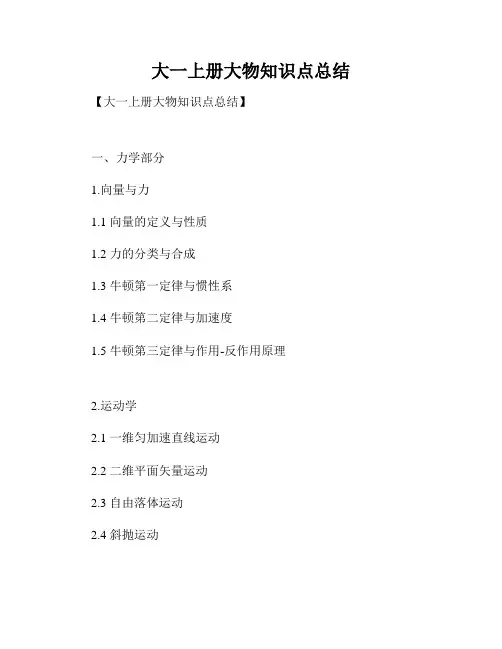 大一上册大物知识点总结

【大一上册大物知识点总结】

一、力学部分

1.向量与力

1.1向量的定义与性质

1.2力的分类与合成

1.3牛顿第一定律与惯性系

1.4牛顿第二定律与加速度

1.5牛顿第三定律与作用-反作用原理

2.运动学

2.1一维匀加速直线运动

2.2二维平面矢量运动

2.3自由落体运动

2.4斜抛运动